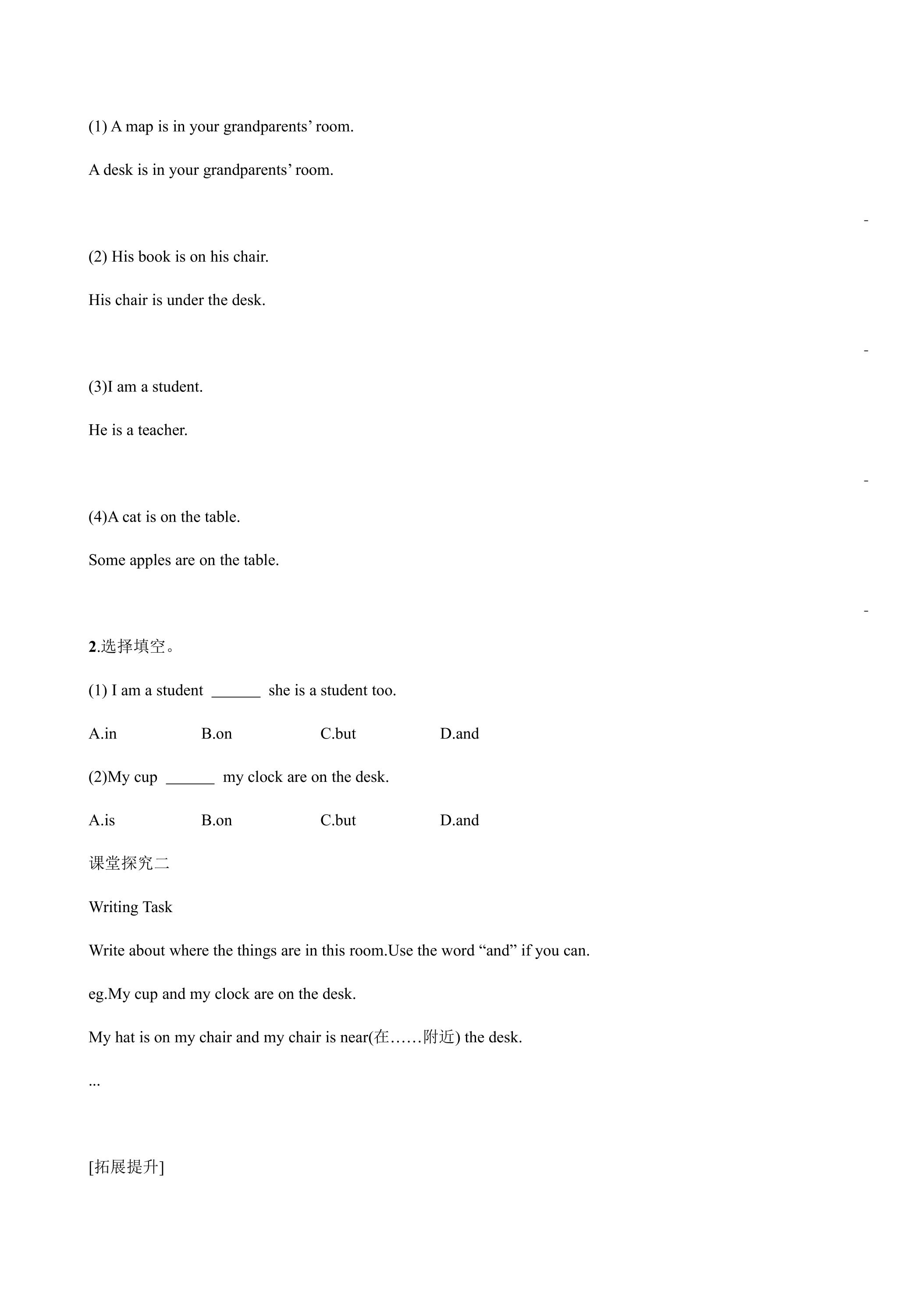 (1) A map is in your grandparents' room.

A desk is in your grandparents' room.

-

(2) His book is on his chair.

His chair is under the desk.

-

(3)I am a student.

He is a teacher.

-

(4)A cat is on the table.

Some apples are on the table.

-

2.选择填空。

(1) I am a student ____ she is a student too.

A.in B.on C.but D.and

(2)My cup ____ my clock are on the desk.

A.is B.on C.but D.and

课堂探究二

Writing Task

Write about where the things are in this room.Use the word "and" if you can.

eg.My cup and my clock are on the desk.

My hat is on my chair and my chair is near(在……附近) the desk.

...

[拓展提升]